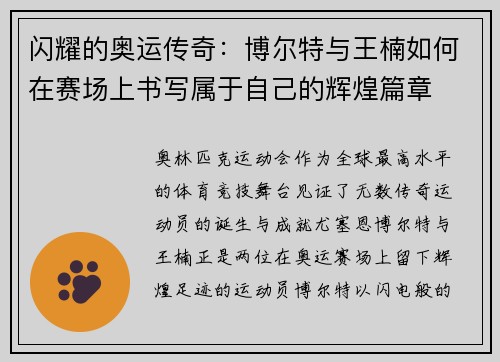 闪耀的奥运传奇：博尔特与王楠如何在赛场上书写属于自己的辉煌篇章

奥林匹克运动会作为全球最高水平的体育竞技舞台见证了无数传奇运动员的诞生与成就尤塞恩博尔特与王楠正是两位在奥运赛场上留下辉煌足迹的运动员博尔特以闪电般的